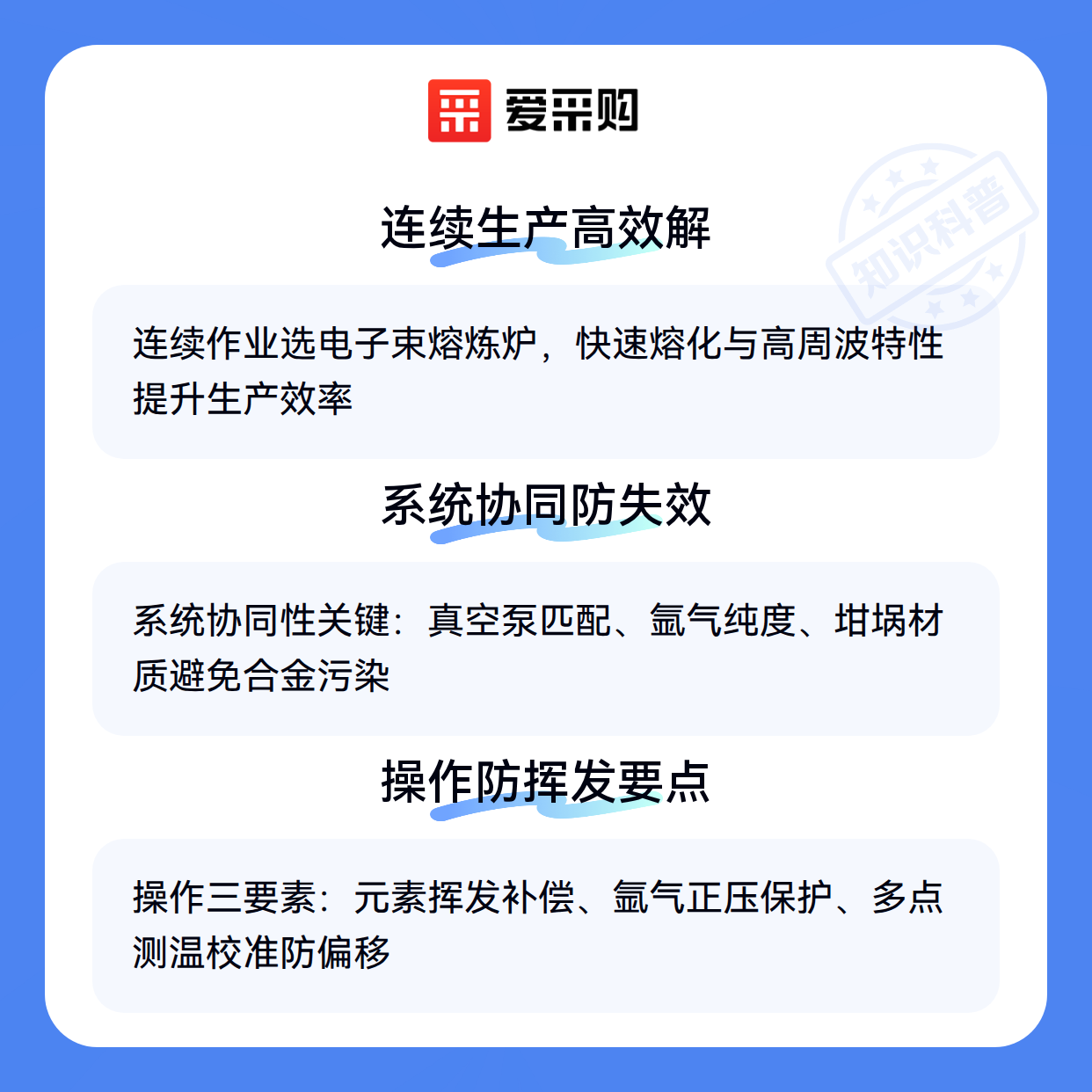 爱采购

连续生产高效解

连续作业选电子束熔炼炉，快速熔化与高周波特性提升生产效率

系统协同防失效

系统协同性关键：真空泵匹配、氩气纯度、坩埚材质避免合金污染

操作防挥发要点

操作三要素：元素挥发补偿、氩气正压保护、多点测温校准防偏移

知识科普